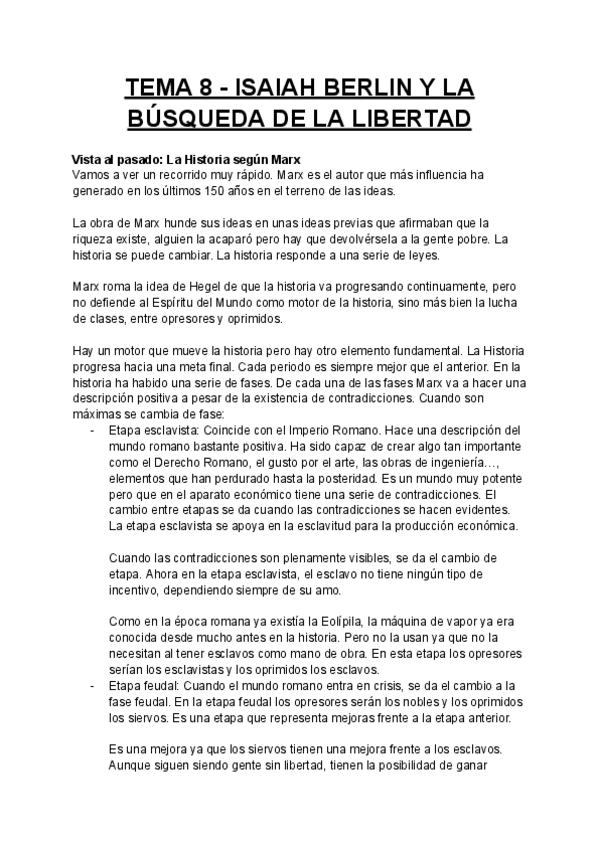 TEMA 8 - ISAIAH BERLIN Y LA BÚSQUEDA DE LA LIBERTAD

Vista al pasado: La Historia según Marx
Vamos a ver un recorrido muy rápido. Marx es el autor que más influencia ha generado en los últimos 150 años en el terreno de las ideas.

La obra de Marx hunde sus ideas en unas ideas previas que afirmaban que la riqueza existe, alguien la acaparó pero hay que devolvérsela a la gente pobre. La historia se puede cambiar. La historia responde a una serie de leyes.

Marx roma la idea de Hegel de que la historia va progresando continuamente, pero no defiende al Espíritu del Mundo como motor de la historia, sino más bien la lucha de clases, entre opresores y oprimidos.

Hay un motor que mueve la historia pero hay otro elemento fundamental. La Historia progresa hacia una meta final. Cada periodo es siempre mejor que el anterior. En la historia ha habido una serie de fases. De cada una de las fases Marx va a hacer una descripción positiva a pesar de la existencia de contradicciones. Cuando son máximas se cambia de fase:
- Etapa esclavista: Coincide con el Imperio Romano. Hace una descripción del mundo romano bastante positiva. Ha sido capaz de crear algo tan importante como el Derecho Romano, el gusto por el arte, las obras de ingeniería..., elementos que han perdurado hasta la posteridad. Es un mundo muy potente pero que en el aparato económico tiene una serie de contradicciones. El cambio entre etapas se da cuando las contradicciones se hacen evidentes. La etapa esclavista se apoya en la esclavitud para la producción económica.

Cuando las contradicciones son plenamente visibles, se da el cambio de etapa. Ahora en la etapa esclavista, el esclavo no tiene ningún tipo de incentivo, dependiendo siempre de su amo.

Como en la época romana ya existía la Eolípila, la máquina de vapor ya era conocida desde mucho antes en la historia. Pero no la usan ya que no la necesitan al tener esclavos como mano de obra. En esta etapa los opresores serían los esclavistas y los oprimidos los esclavos.
- Etapa feudal: Cuando el mundo romano entra en crisis, se da el cambio a la fase feudal. En la etapa feudal los opresores serán los nobles y los oprimidos los siervos. Es una etapa que representa mejoras frente a la etapa anterior.

Es una mejora ya que los siervos tienen una mejora frente a los esclavos. Aunque siguen siendo gente sin libertad, tienen la posibilidad de ganar